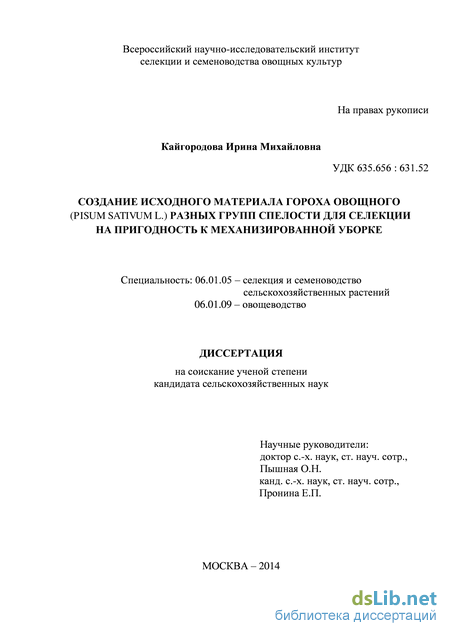 Всероссийский научно-исследовательский институт селекции и семеноводства овощных культур

На правах рукописи

Кайгородова Ирина Михайловна

УДК 635.656 : 631.52

СОЗДАНИЕ ИСХОДНОГО МАТЕРИАЛА ГОРОХА ОВОЩНОГО (PISUM SATIVUM L.) РАЗНЫХ ГРУПП СПЕЛОСТИ ДЛЯ СЕЛЕКЦИИ НА ПРИГОДНОСТЬ К МЕХАНИЗИРОВАННОЙ УБОРКЕ

Специальность: 06.01.05 – селекция и семеноводство сельскохозяйственных растений
06.01.09 – овощеводство

ДИССЕРТАЦИЯ

на соискание ученой степени кандидата сельскохозяйственных наук

Научные руководители:
доктор с.-х. наук, ст. науч. сотр.,
Пышная О.Н.
канд. с.-х. наук, ст. науч. сотр.,
Пронина Е.П.

МОСКВА – 2014

dsLib.net
библиотека диссертаций